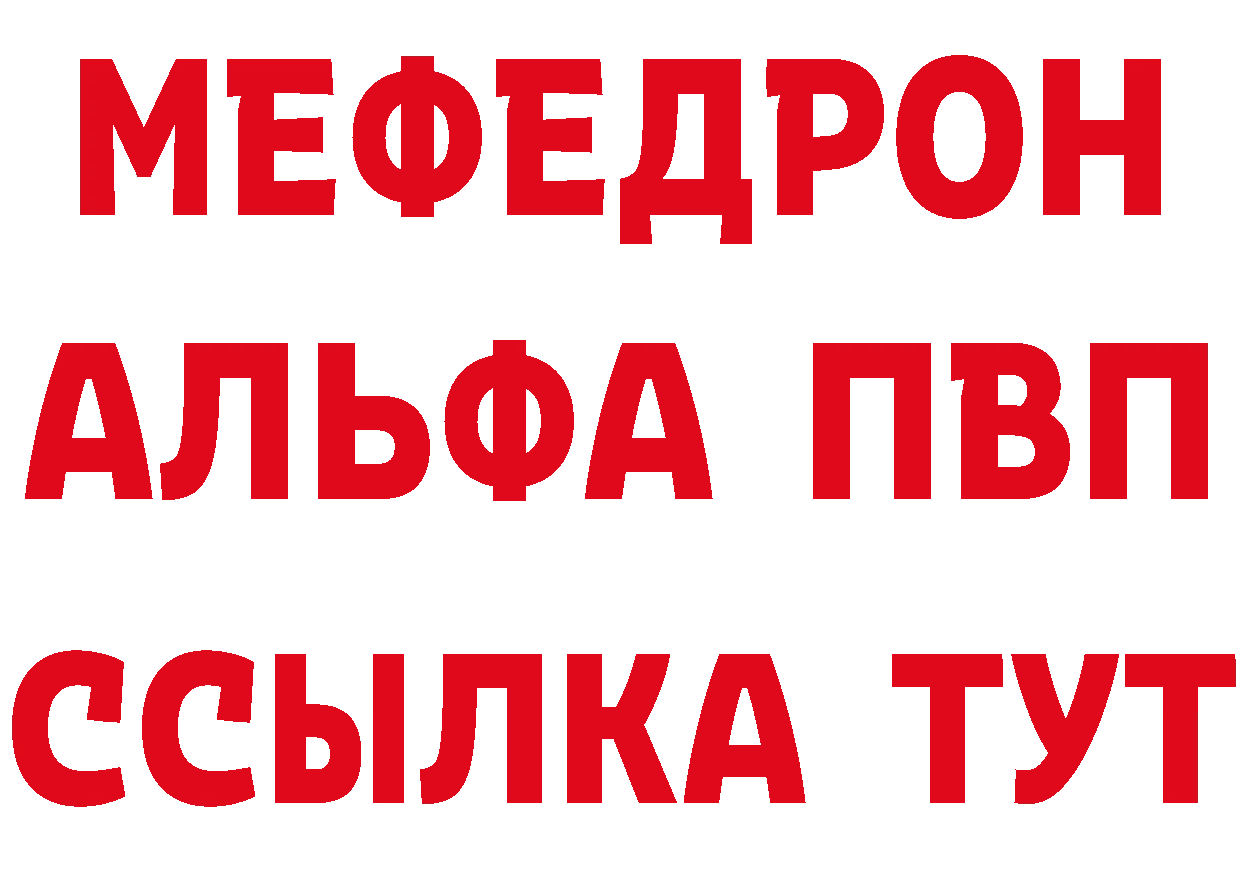 МЕФЕДРОН
АЛЬФА ПВП
ССЫЛКА ТУТ